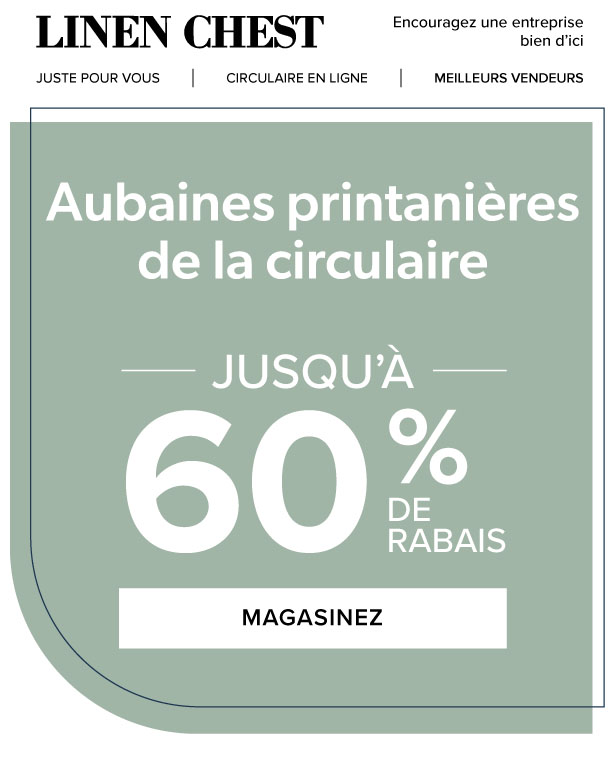 LINEN CHEST

Encouragez une entreprise bien d'ici

JUSTE POUR VOUS | CIRCULAIRE EN LIGNE | MEILLEURS VENDEURS

Aubaines printanières de la circulaire

JUSQU'À

60 % DE RABAIS

MAGASINEZ